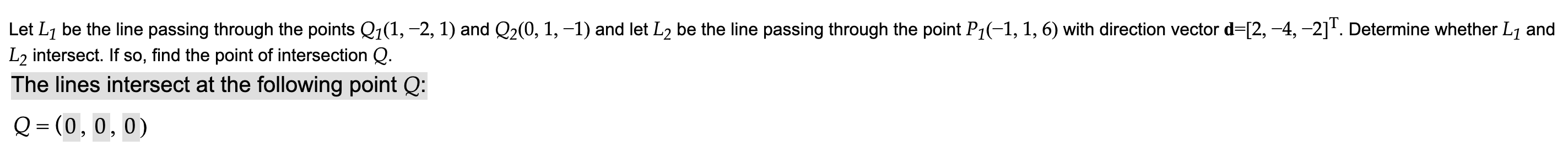 Let $L_1$ be the line passing through the points $Q_1(1, -2, 1)$ and $Q_2(0, 1, -1)$ and let $L_2$ be the line passing through the point $P_1(-1, 1, 6)$ with direction vector $\mathbf{d}=[2, -4, -2]^T$. Determine whether $L_1$ and $L_2$ intersect. If so, find the point of intersection $Q$.

The lines intersect at the following point $Q$:

$Q = (0, 0, 0)$